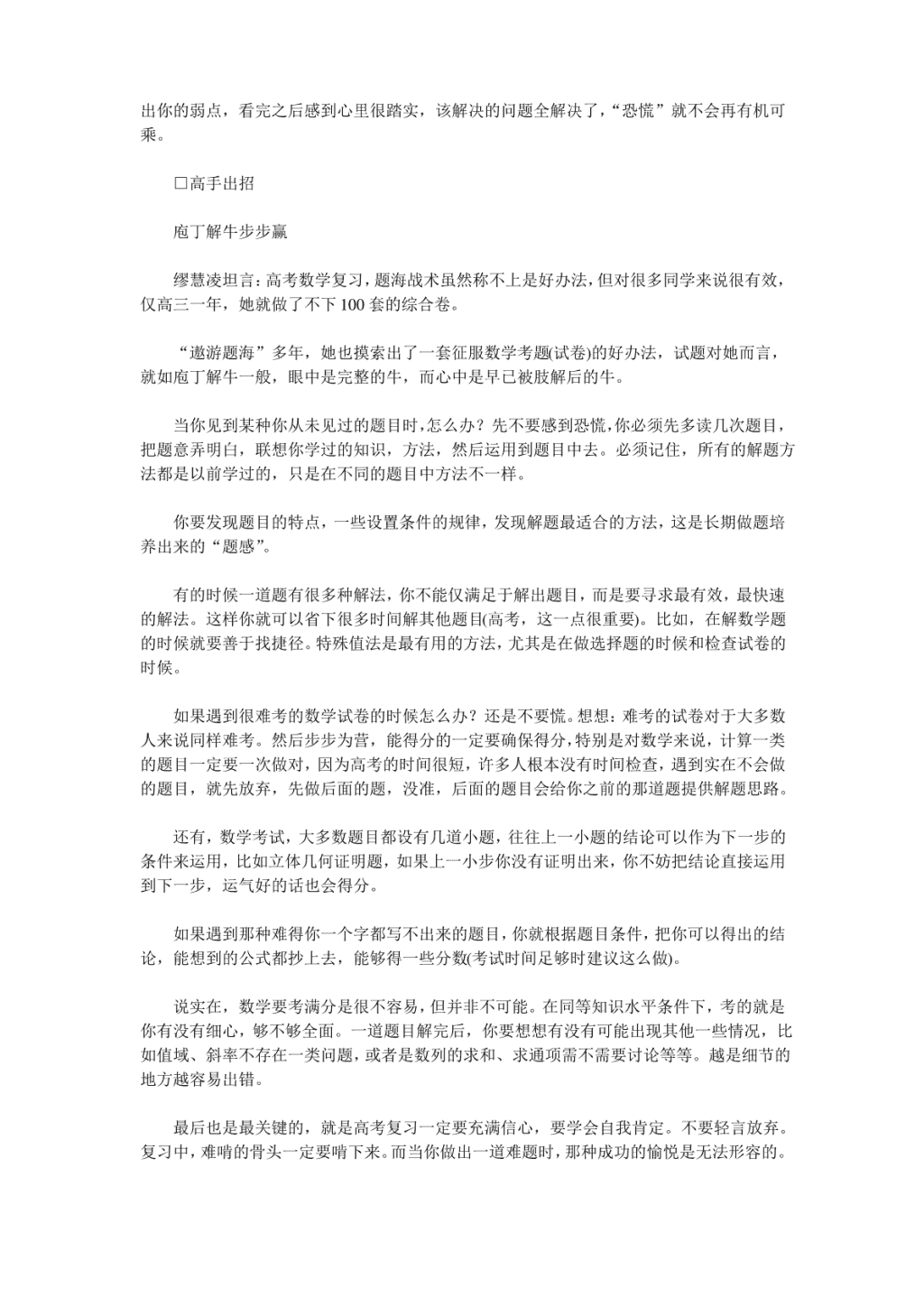 出你的弱点，看完之后感到心里很踏实，该解决的问题全解决了，“恐慌”就不会再有机可乘。

□高手出招

庖丁解牛步步赢

缪慧凌坦言：高考数学复习，题海战术虽然称不上是好办法，但对很多同学来说很有效，仅高三一年，她就做了不下100套的综合卷。

“遨游题海”多年，她也摸索出了一套征服数学考题(试卷)的好办法，试题对她而言，就如庖丁解牛一般，眼中是完整的牛，而心中是早已被肢解后的牛。

当你见到某种你从未见过的题目时，怎么办？先不要感到恐慌，你必须先多读几次题目，把题意弄明白，联想你学过的知识，方法，然后运用到题目中去。必须记住，所有的解题方法都是以前学过的，只是在不同的题目中方法不一样。

你要发现题目的特点，一些设置条件的规律，发现解题最适合的方法，这是长期做题培养出来的“题感”。

有的时候一道题有很多种解法，你不能仅满足于解出题目，而是要寻求最有效，最快速的解法。这样你就可以省下很多时间解其他题目(高考，这一点很重要)。比如，在解数学题的时候就要善于找捷径。特殊值法是最有用的方法，尤其是在做选择题的时候和检查试卷的时候。

如果遇到很难考的数学试卷的时候怎么办？还是不要慌。想想：难考的试卷对于大多数人来说同样难考。然后步步为营，能得分的一定要确保得分，特别是对数学来说，计算一类的题目一定要一次做对，因为高考的时间很短，许多人根本没有时间检查，遇到实在不会做的题目，就先放弃，先做后面的题，没准，后面的题目会给你之前的那道题提供解题思路。

还有，数学考试，大多数题目都设有几道小题，往往上一小题的结论可以作为下一步的条件来运用，比如立体几何证明题，如果上一小步你没有证明出来，你不妨把结论直接运用到下一步，运气好的话也会得分。

如果遇到那种难得你一个字都写不出来的题目，你就根据题目条件，把你可以得出的结论，能想到的公式都抄上去，能够得一些分数(考试时间足够时建议这么做)。

说实在，数学要考满分是很不容易，但并非不可能。在同等知识水平条件下，考的就是你有没有细心，够不够全面。一道题目解完后，你要想想有没有可能出现其他一些情况，比如值域、斜率不存在一类问题，或者是数列的求和、求通项需不需要讨论等等。越是细节的地方越容易出错。

最后也是最关键的，就是高考复习一定要充满信心，要学会自我肯定。不要轻言放弃。复习中，难啃的骨头一定要啃下来。而当你做出一道难题时，那种成功的愉悦是无法形容的。